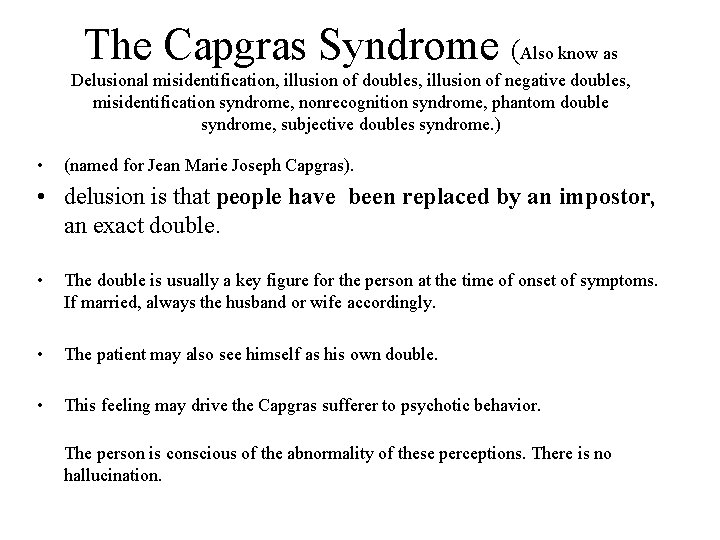 The Capgras Syndrome (Also know as Delusional misidentification, illusion of doubles, illusion of negative doubles, misidentification syndrome, nonrecognition syndrome, phantom double syndrome, subjective doubles syndrome.)

• (named for Jean Marie Joseph Capgras).

• delusion is that people have been replaced by an impostor, an exact double.

• The double is usually a key figure for the person at the time of onset of symptoms. If married, always the husband or wife accordingly.

• The patient may also see himself as his own double.

• This feeling may drive the Capgras sufferer to psychotic behavior.

The person is conscious of the abnormality of these perceptions. There is no hallucination.